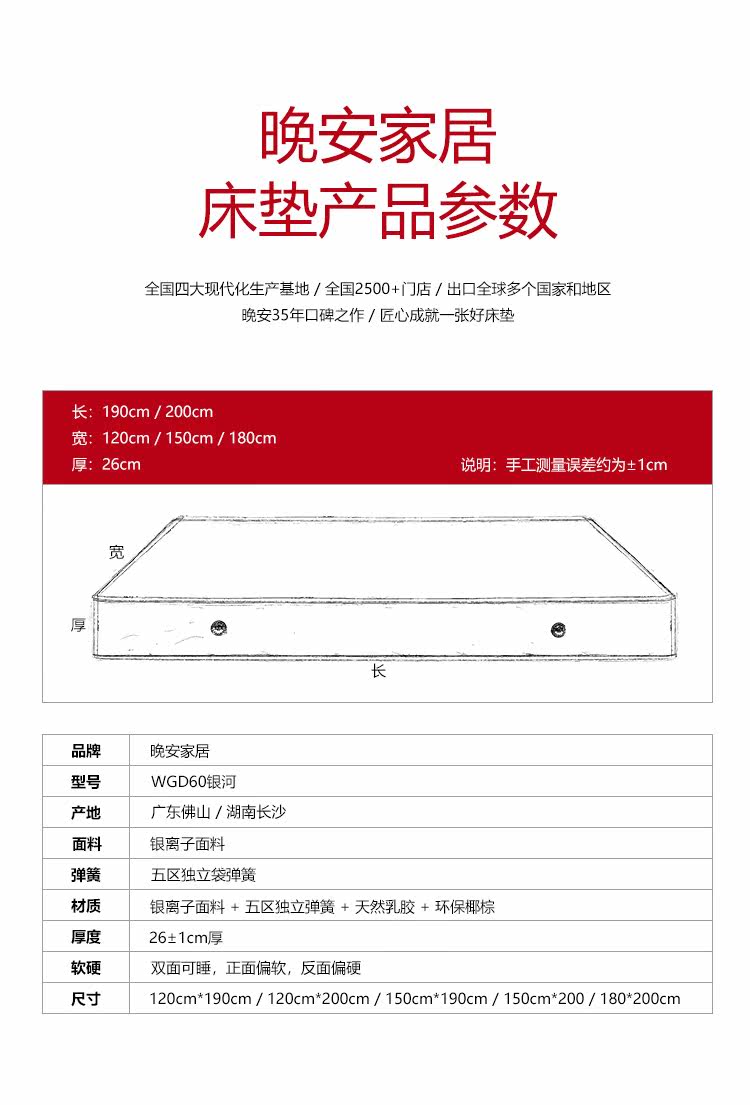 晚安家居
床垫产品参数

全国四大现代化生产基地 / 全国2500+门店 / 出口全球多个国家和地区
晚安35年口碑之作 / 匠心成就一张好床垫

长：190cm / 200cm
宽：120cm / 150cm / 180cm
厚：26cm
说明：手工测量误差约为±1cm

宽
厚
长

| 品牌 | 晚安家居 |
|---|---|
| 型号 | WGD60银河 |
| 产地 | 广东佛山 / 湖南长沙 |
| 面料 | 银离子面料 |
| 弹簧 | 五区独立袋弹簧 |
| 材质 | 银离子面料 + 五区独立弹簧 + 天然乳胶 + 环保椰棕 |
| 厚度 | 26±1cm厚 |
| 软硬 | 双面可睡，正面偏软，反面偏硬 |
| 尺寸 | 120cm*190cm / 120cm*200cm / 150cm*190cm / 150cm*200 / 180*200cm |